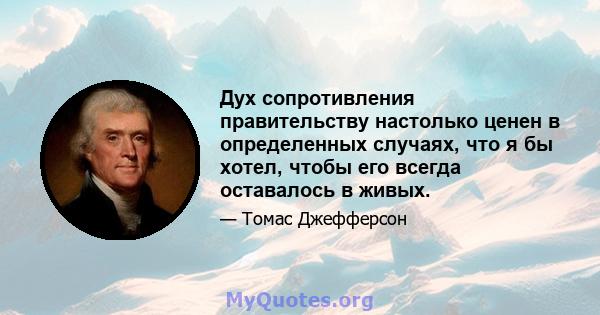 Дух сопротивления правительству настолько ценен в определенных случаях, что я бы хотел, чтобы его всегда оставалось в живых.

— Томас Джефферсон

MyQuotes.org